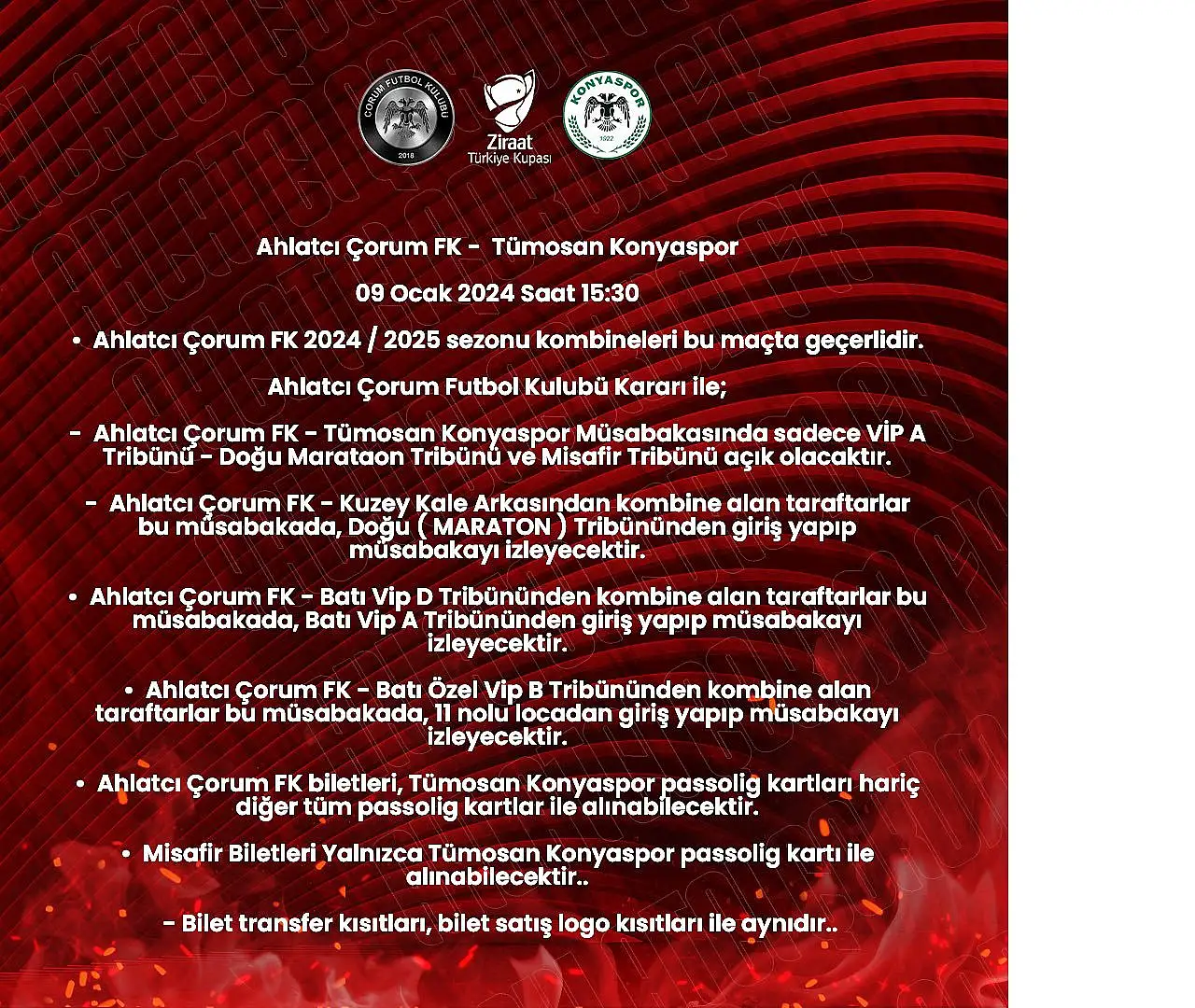 ÇORUM FUTBOL KULÜBÜ
2018

Ziraat
Türkiye Kupası

KONYASPOR
1922

Ahlatcı Çorum FK - Tümosan Konyaspor

09 Ocak 2024 Saat 15:30

• Ahlatcı Çorum FK 2024 / 2025 sezonu kombineleri bu maçta geçerlidir.

Ahlatcı Çorum Futbol Kulubü Kararı ile;

- Ahlatcı Çorum FK - Tümosan Konyaspor Müsabakasında sadece VİP A Tribünü - Doğu Marataon Tribünü ve Misafir Tribünü açık olacaktır.

- Ahlatcı Çorum FK - Kuzey Kale Arkasından kombine alan taraftarlar bu müsabakada, Doğu ( MARATON ) Tribününden giriş yapıp müsabakayı izleyecektir.

• Ahlatcı Çorum FK - Batı Vip D Tribününden kombine alan taraftarlar bu müsabakada, Batı Vip A Tribününden giriş yapıp müsabakayı izleyecektir.

• Ahlatcı Çorum FK - Batı Özel Vip B Tribününden kombine alan taraftarlar bu müsabakada, 11 nolu locadan giriş yapıp müsabakayı izleyecektir.

• Ahlatcı Çorum FK biletleri, Tümosan Konyaspor passolig kartları hariç diğer tüm passolig kartlar ile alınabilecektir.

• Misafir Biletleri Yalnızca Tümosan Konyaspor passolig kartı ile alınabilecektir..

- Bilet transfer kısıtları, bilet satış logo kısıtları ile aynıdır..